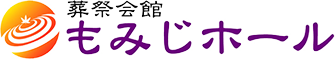 葬祭会館
もみじホール